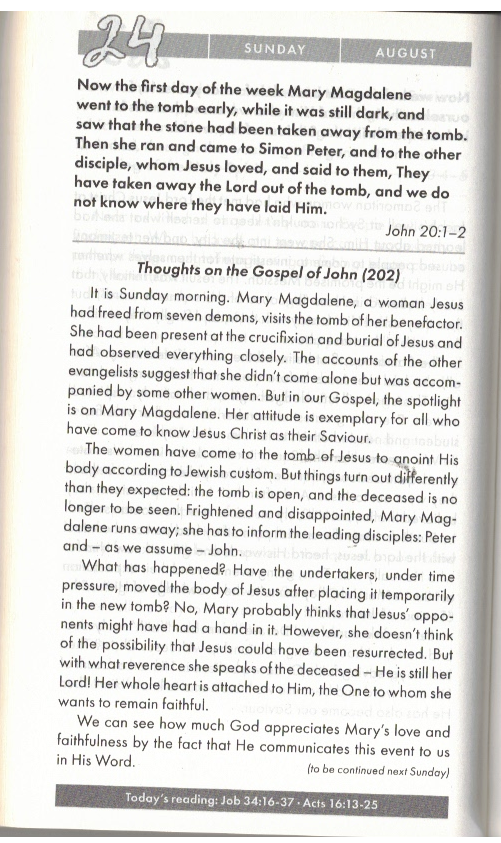 24 SUNDAY AUGUST

Now the first day of the week Mary Magdalene went to the tomb early, while it was still dark, and saw that the stone had been taken away from the tomb. Then she ran and came to Simon Peter, and to the other disciple, whom Jesus loved, and said to them, They have taken away the Lord out of the tomb, and we do not know where they have laid Him.

John 20:1–2

Thoughts on the Gospel of John (202)

It is Sunday morning. Mary Magdalene, a woman Jesus had freed from seven demons, visits the tomb of her benefactor. She had been present at the crucifixion and burial of Jesus and had observed everything closely. The accounts of the other evangelists suggest that she didn't come alone but was accompanied by some other women. But in our Gospel, the spotlight is on Mary Magdalene. Her attitude is exemplary for all who have come to know Jesus Christ as their Saviour.

The women have come to the tomb of Jesus to anoint His body according to Jewish custom. But things turn out differently than they expected: the tomb is open, and the deceased is no longer to be seen. Frightened and disappointed, Mary Magdalene runs away; she has to inform the leading disciples: Peter and – as we assume – John.

What has happened? Have the undertakers, under time pressure, moved the body of Jesus after placing it temporarily in the new tomb? No, Mary probably thinks that Jesus' opponents might have had a hand in it. However, she doesn't think of the possibility that Jesus could have been resurrected. But with what reverence she speaks of the deceased – He is still her Lord! Her whole heart is attached to Him, the One to whom she wants to remain faithful.

We can see how much God appreciates Mary's love and faithfulness by the fact that He communicates this event to us in His Word.

(to be continued next Sunday)

Today's reading: Job 34:16-37 · Acts 16:13-25